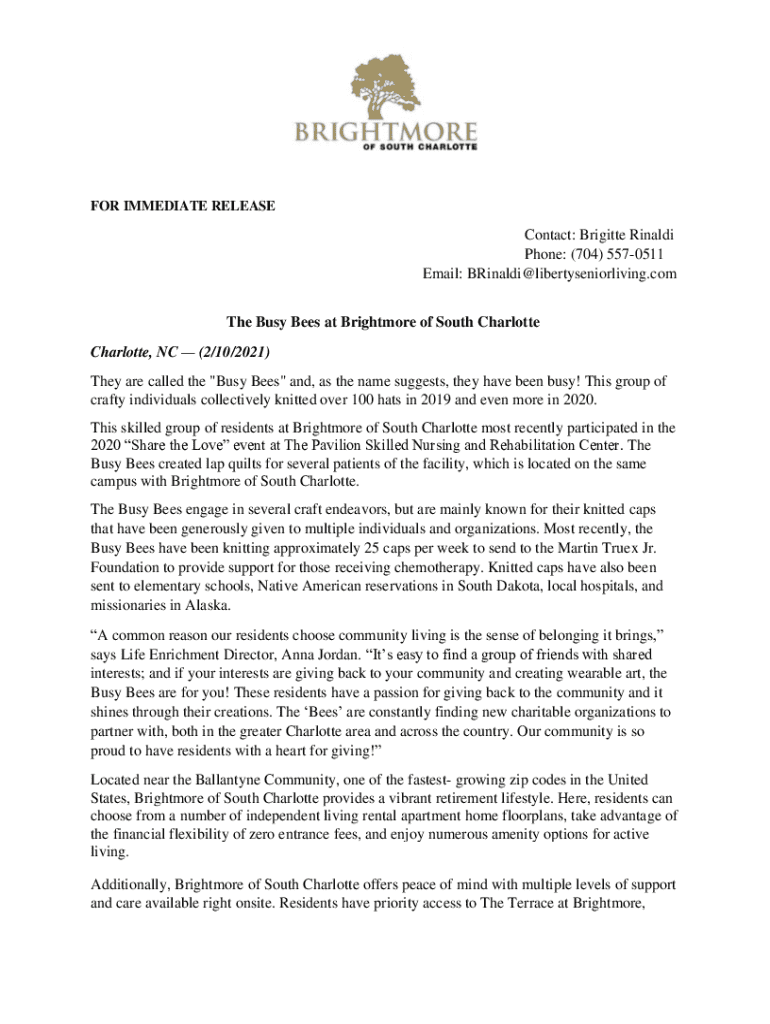 BRIGHTMORE
OF SOUTH CHARLOTTE

FOR IMMEDIATE RELEASE

Contact: Brigitte Rinaldi
Phone: (704) 557-0511
Email: BRinaldi@libertyseniorliving.com

The Busy Bees at Brightmore of South Charlotte

Charlotte, NC — (2/10/2021)

They are called the "Busy Bees" and, as the name suggests, they have been busy! This group of crafty individuals collectively knitted over 100 hats in 2019 and even more in 2020.

This skilled group of residents at Brightmore of South Charlotte most recently participated in the 2020 “Share the Love” event at The Pavilion Skilled Nursing and Rehabilitation Center. The Busy Bees created lap quilts for several patients of the facility, which is located on the same campus with Brightmore of South Charlotte.

The Busy Bees engage in several craft endeavors, but are mainly known for their knitted caps that have been generously given to multiple individuals and organizations. Most recently, the Busy Bees have been knitting approximately 25 caps per week to send to the Martin Truex Jr. Foundation to provide support for those receiving chemotherapy. Knitted caps have also been sent to elementary schools, Native American reservations in South Dakota, local hospitals, and missionaries in Alaska.

“A common reason our residents choose community living is the sense of belonging it brings,” says Life Enrichment Director, Anna Jordan. “It’s easy to find a group of friends with shared interests; and if your interests are giving back to your community and creating wearable art, the Busy Bees are for you! These residents have a passion for giving back to the community and it shines through their creations. The ‘Bees’ are constantly finding new charitable organizations to partner with, both in the greater Charlotte area and across the country. Our community is so proud to have residents with a heart for giving!”

Located near the Ballantyne Community, one of the fastest- growing zip codes in the United States, Brightmore of South Charlotte provides a vibrant retirement lifestyle. Here, residents can choose from a number of independent living rental apartment home floorplans, take advantage of the financial flexibility of zero entrance fees, and enjoy numerous amenity options for active living.

Additionally, Brightmore of South Charlotte offers peace of mind with multiple levels of support and care available right onsite. Residents have priority access to The Terrace at Brightmore,